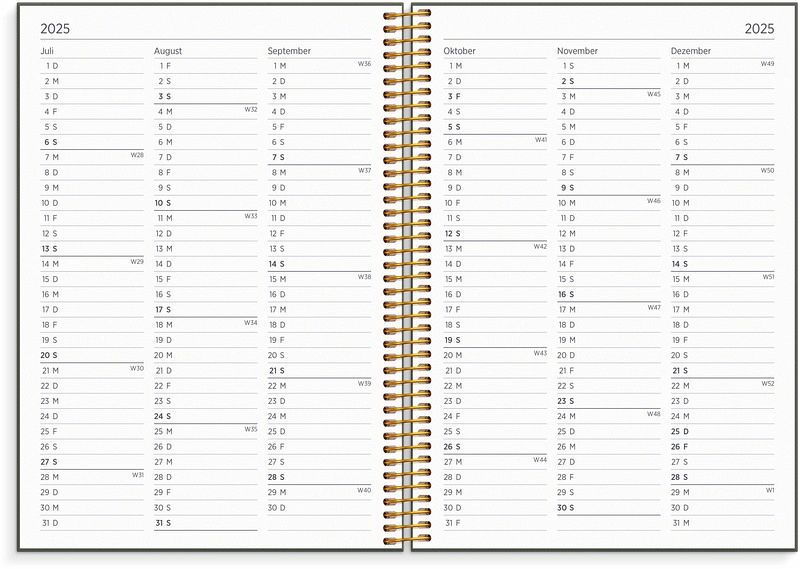 2025

Juli
1 D
2 M
3 D
4 F
5 S
6 S
7 M W28
8 D
9 M
10 D
11 F
12 S
13 S
14 M W29
15 D
16 M
17 D
18 F
19 S
20 S
21 M W30
22 D
23 M
24 D
25 F
26 S
27 S
28 M W31
29 D
30 M
31 D

August
1 F
2 S
3 S
4 M W32
5 D
6 M
7 D
8 F
9 S
10 S
11 M W33
12 D
13 M
14 D
15 F
16 S
17 S
18 M W34
19 D
20 M
21 D
22 F
23 S
24 S
25 M W35
26 D
27 M
28 D
29 F
30 S
31 S

September
1 M W36
2 D
3 M
4 D
5 F
6 S
7 S
8 M W37
9 D
10 M
11 D
12 F
13 S
14 S
15 M W38
16 D
17 M
18 D
19 F
20 S
21 S
22 M W39
23 D
24 M
25 D
26 F
27 S
28 S
29 M W40
30 D

2025

Oktober
1 M
2 D
3 F
4 S
5 S
6 M W41
7 D
8 M
9 D
10 F
11 S
12 S
13 M W42
14 D
15 M
16 D
17 F
18 S
19 S
20 M W43
21 D
22 M
23 D
24 F
25 S
26 S
27 M W44
28 D
29 M
30 D
31 F

November
1 S
2 S
3 M W45
4 D
5 M
6 D
7 F
8 S
9 S
10 M W46
11 D
12 M
13 D
14 F
15 S
16 S
17 M W47
18 D
19 M
20 D
21 F
22 S
23 S
24 M W48
25 D
26 M
27 D
28 F
29 S
30 S

Dezember
1 M W49
2 D
3 M
4 D
5 F
6 S
7 S
8 M W50
9 D
10 M
11 D
12 F
13 S
14 S
15 M W51
16 D
17 M
18 D
19 F
20 S
21 S
22 M W52
23 D
24 M
25 D
26 F
27 S
28 S
29 M W1
30 D
31 M